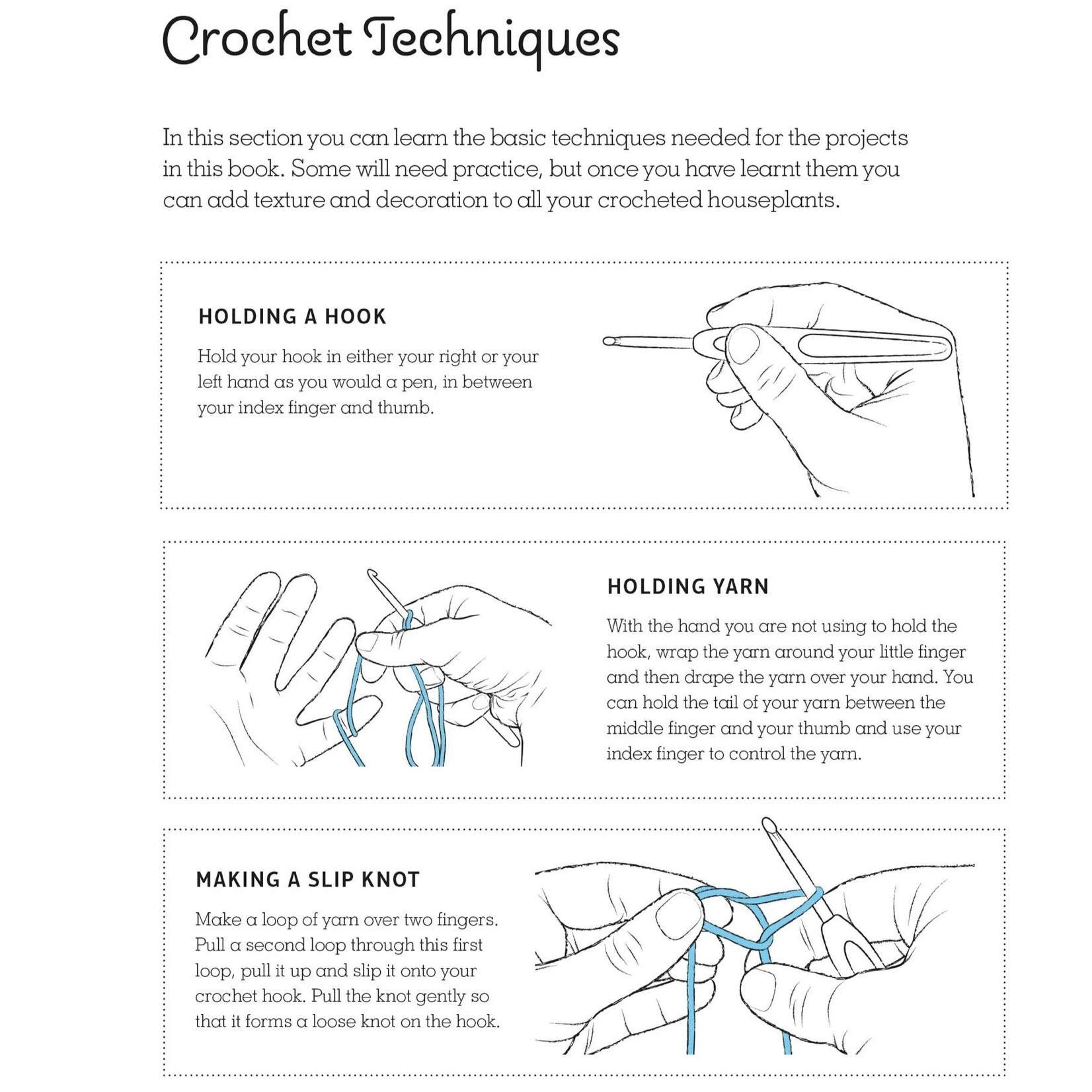 Crochet Techniques

In this section you can learn the basic techniques needed for the projects in this book. Some will need practice, but once you have learnt them you can add texture and decoration to all your crocheted houseplants.

HOLDING A HOOK

Hold your hook in either your right or your left hand as you would a pen, in between your index finger and thumb.

HOLDING YARN

With the hand you are not using to hold the hook, wrap the yarn around your little finger and then drape the yarn over your hand. You can hold the tail of your yarn between the middle finger and your thumb and use your index finger to control the yarn.

MAKING A SLIP KNOT

Make a loop of yarn over two fingers. Pull a second loop through this first loop, pull it up and slip it onto your crochet hook. Pull the knot gently so that it forms a loose knot on the hook.